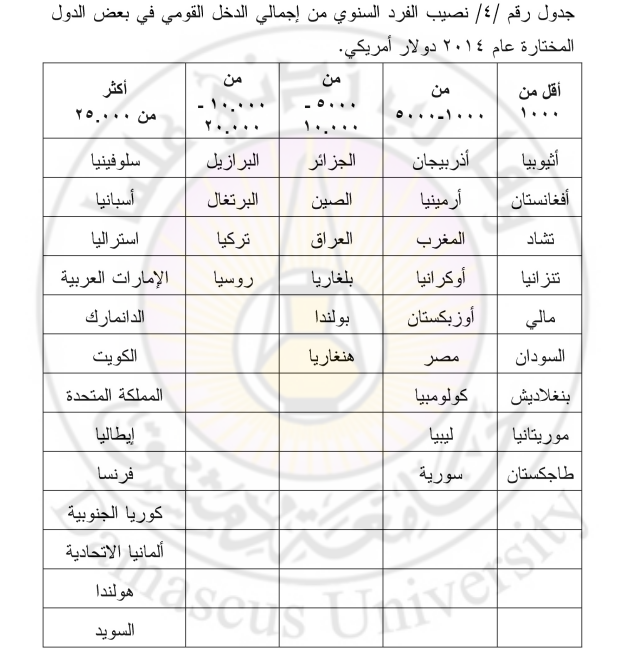 جدول رقم /٤/ نصيب الفرد السنوي من إجمالي الدخل القومي في بعض الدول المختارة عام ٢٠١٤ دولار أمريكي.

| أقل من ١٠٠٠ | من ١٠٠٠-٥٠٠٠ | من ٥٠٠٠ - ١٠.٠٠٠ | من ١٠.٠٠٠ - ٢٠.٠٠٠ | أكثر من ٢٥.٠٠٠ |
|---|---|---|---|---|
| أثيوبيا | أذربيجان | الجزائر | البرازيل | سلوفينيا |
| أفغانستان | أرمينيا | الصين | البرتغال | أسبانيا |
| تشاد | المغرب | العراق | تركيا | استراليا |
| تنزانيا | أوكرانيا | بلغاريا | روسيا | الإمارات العربية |
| مالي | أوزبكستان | بولندا | | الدانمارك |
| السودان | مصر | هنغاريا | | الكويت |
| بنغلاديش | كولومبيا | | | المملكة المتحدة |
| موريتانيا | ليبيا | | | إيطاليا |
| طاجكستان | سورية | | | فرنسا |
| | | | | كوريا الجنوبية |
| | | | | ألمانيا الاتحادية |
| | | | | هولندا |
| | | | | السويد |

Damascus University